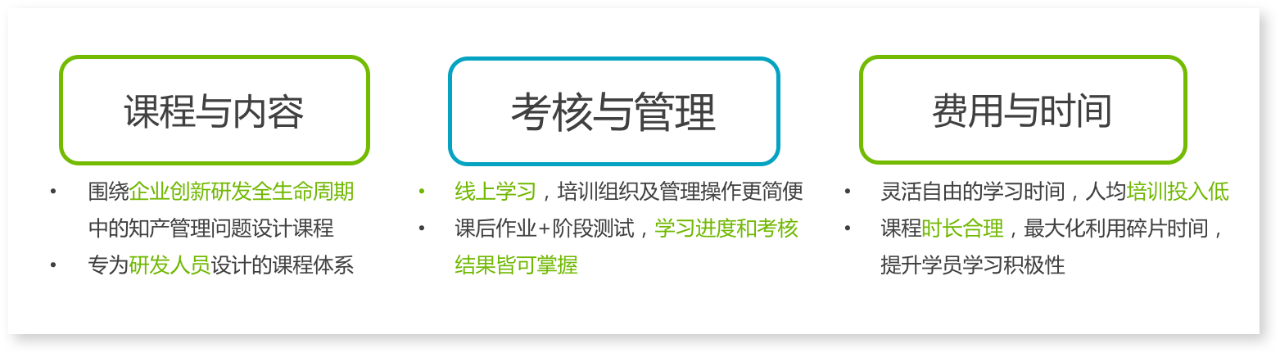 课程与内容

• 围绕企业创新研发全生命周期中的知产管理问题设计课程
• 专为研发人员设计的课程体系

考核与管理

• 线上学习，培训组织及管理操作更简便
• 课后作业+阶段测试，学习进度和考核结果皆可掌握

费用与时间

• 灵活自由的学习时间，人均培训投入低
• 课程时长合理，最大化利用碎片时间，提升学员学习积极性